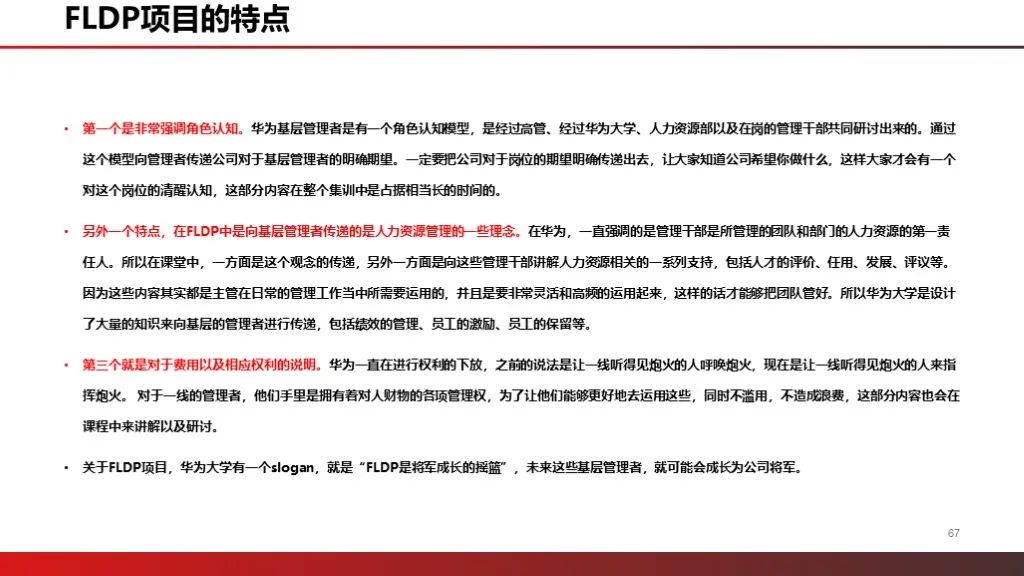 FLDP项目的特点

• 第一个是非常强调角色认知。华为基层管理者是有一个角色认知模型，是经过高管、经过华为大学、人力资源部以及在岗的管理干部共同研讨出来的。通过这个模型向管理者传递公司对于基层管理者的明确期望。一定要把公司对于岗位的期望明确传递出去，让大家知道公司希望你做什么，这样大家才会有一个对这个岗位的清醒认知，这部分内容在整个集训中是占据相当长的时间的。

• 另外一个特点，在FLDP中是向基层管理者传递的是人力资源管理的一些理念。在华为，一直强调的是管理干部是所管理的团队和部门的人力资源的第一责任人。所以在课堂中，一方面是这个观念的传递，另外一方面是向这些管理干部讲解人力资源相关的一系列支持，包括人才的评价、任用、发展、评议等。因为这些内容其实都是主管在日常的管理工作当中所需要运用的，并且是要非常灵活和高频的运用起来，这样的话才能够把团队管好。所以华为大学是设计了大量的知识来向基层的管理者进行传递，包括绩效的管理、员工的激励、员工的保留等。

• 第三个就是对于费用以及相应权利的说明。华为一直在进行权利的下放，之前的说法是让一线听得见炮火的人呼唤炮火，现在是让一线听得见炮火的人来指挥炮火。对于一线的管理者，他们手里是拥有着对人财物的各项管理权，为了让他们能够更好地去运用这些，同时不滥用，不造成浪费，这部分内容也会在课程中来讲解以及研讨。

• 关于FLDP项目，华为大学有一个slogan，就是“FLDP是将军成长的摇篮”，未来这些基层管理者，就可能会成长为公司将军。

67